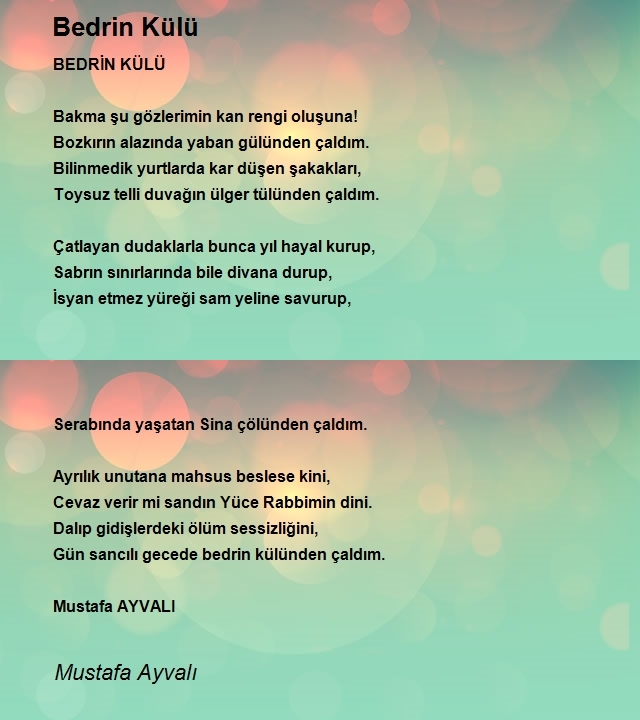 Bedrin Külü

BEDRİN KÜLÜ

Bakma şu gözlerimin kan rengi oluşuna!
Bozkırın alazında yaban gülünden çaldım.
Bilinmedik yurtlarda kar düşen şakakları,
Toysuz telli duvağın ülger tülünden çaldım.

Çatlayan dudaklarla bunca yıl hayal kurup,
Sabrın sınırlarında bile divana durup,
İsyan etmez yüreği sam yeline savurup,

Serabında yaşatan Sina çölünden çaldım.

Ayrılık unutana mahsus beslese kini,
Cevaz verir mi sandın Yüce Rabbimin dini.
Dalıp gidişlerdeki ölüm sessizliğini,
Gün sancılı gecede bedrin külünden çaldım.

Mustafa AYVALI

Mustafa Ayvalı